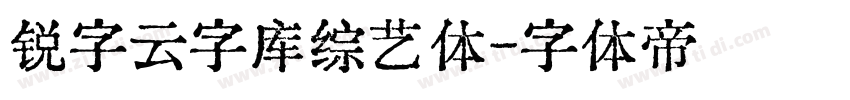 锐字云字库综艺体-字体帝